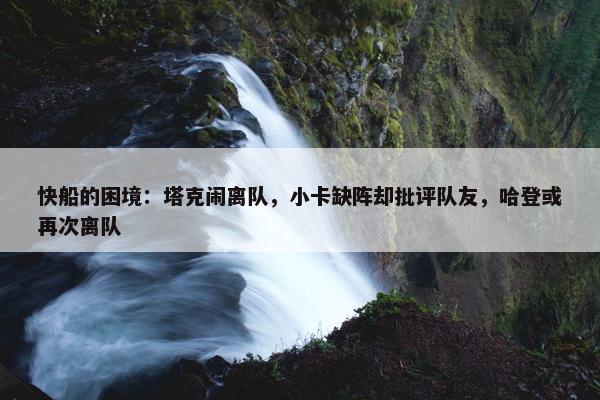 快船的困境：塔克闹离队，小卡缺阵却批评队友，哈登或再次离队